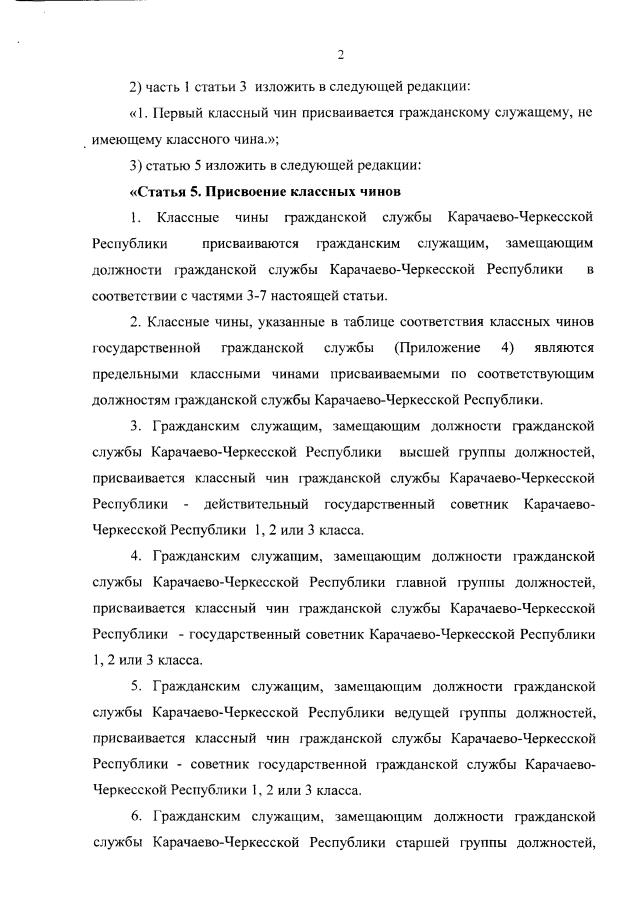 2

2) часть 1 статьи 3 изложить в следующей редакции:

«1. Первый классный чин присваивается гражданскому служащему, не имеющему классного чина.»;

3) статью 5 изложить в следующей редакции:

«Статья 5. Присвоение классных чинов

1. Классные чины гражданской службы Карачаево-Черкесской Республики присваиваются гражданским служащим, замещающим должности гражданской службы Карачаево-Черкесской Республики в соответствии с частями 3-7 настоящей статьи.

2. Классные чины, указанные в таблице соответствия классных чинов государственной гражданской службы (Приложение 4) являются предельными классными чинами присваиваемыми по соответствующим должностям гражданской службы Карачаево-Черкесской Республики.

3. Гражданским служащим, замещающим должности гражданской службы Карачаево-Черкесской Республики высшей группы должностей, присваивается классный чин гражданской службы Карачаево-Черкесской Республики - действительный государственный советник Карачаево-Черкесской Республики 1, 2 или 3 класса.

4. Гражданским служащим, замещающим должности гражданской службы Карачаево-Черкесской Республики главной группы должностей, присваивается классный чин гражданской службы Карачаево-Черкесской Республики - государственный советник Карачаево-Черкесской Республики 1, 2 или 3 класса.

5. Гражданским служащим, замещающим должности гражданской службы Карачаево-Черкесской Республики ведущей группы должностей, присваивается классный чин гражданской службы Карачаево-Черкесской Республики - советник государственной гражданской службы Карачаево-Черкесской Республики 1, 2 или 3 класса.

6. Гражданским служащим, замещающим должности гражданской службы Карачаево-Черкесской Республики старшей группы должностей,